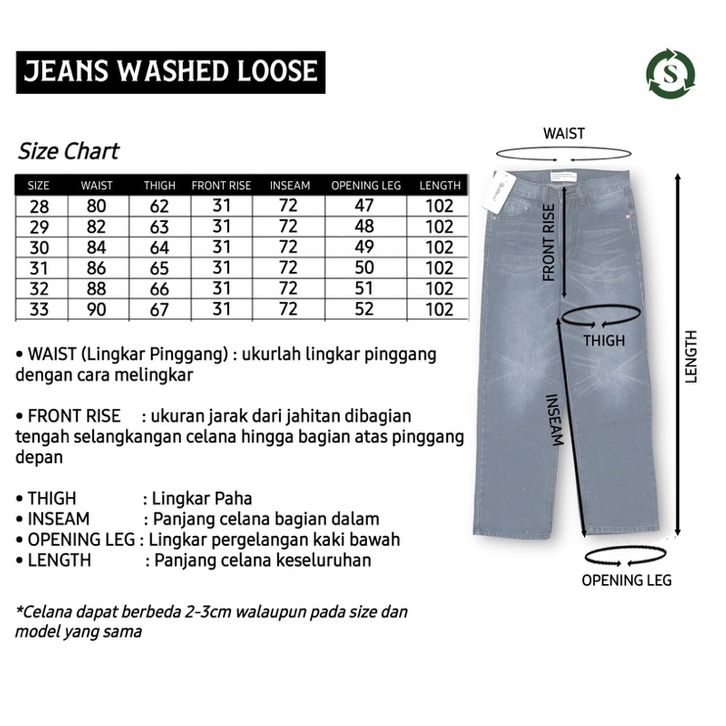 JEANS WASHED LOOSE

S

Size Chart

| SIZE | WAIST | THIGH | FRONT RISE | INSEAM | OPENING LEG | LENGTH |
|---|---|---|---|---|---|---|
| 28 | 80 | 62 | 31 | 72 | 47 | 102 |
| 29 | 82 | 63 | 31 | 72 | 48 | 102 |
| 30 | 84 | 64 | 31 | 72 | 49 | 102 |
| 31 | 86 | 65 | 31 | 72 | 50 | 102 |
| 32 | 88 | 66 | 31 | 72 | 51 | 102 |
| 33 | 90 | 67 | 31 | 72 | 52 | 102 |

• WAIST (Lingkar Pinggang) : ukurlah lingkar pinggang dengan cara melingkar

• FRONT RISE : ukuran jarak dari jahitan dibagian tengah selangkangan celana hingga bagian atas pinggang depan

• THIGH : Lingkar Paha
• INSEAM : Panjang celana bagian dalam
• OPENING LEG : Lingkar pergelangan kaki bawah
• LENGTH : Panjang celana keseluruhan

*Celana dapat berbeda 2-3cm walaupun pada size dan model yang sama

WAIST
FRONT RISE
THIGH
INSEAM
LENGTH
OPENING LEG